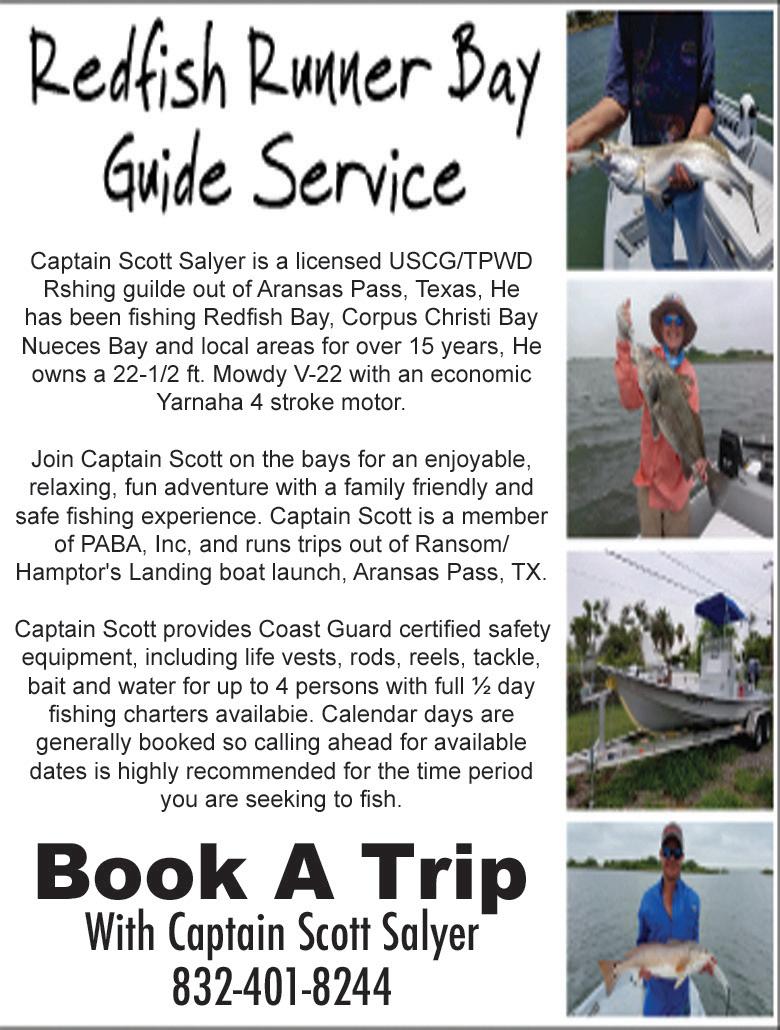 Redfish Runner Bay Guide Service

Captain Scott Salyer is a licensed USCG/TPWD Rshing guilde out of Aransas Pass, Texas, He has been fishing Redfish Bay, Corpus Christi Bay Nueces Bay and local areas for over 15 years, He owns a 22-1/2 ft. Mowdy V-22 with an economic Yarnaha 4 stroke motor.

Join Captain Scott on the bays for an enjoyable, relaxing, fun adventure with a family friendly and safe fishing experience. Captain Scott is a member of PABA, Inc, and runs trips out of Ransom/ Hamptor's Landing boat launch, Aransas Pass, TX.

Captain Scott provides Coast Guard certified safety equipment, including life vests, rods, reels, tackle, bait and water for up to 4 persons with full ½ day fishing charters availabie. Calendar days are generally booked so calling ahead for available dates is highly recommended for the time period you are seeking to fish.

Book A Trip
With Captain Scott Salyer
832-401-8244